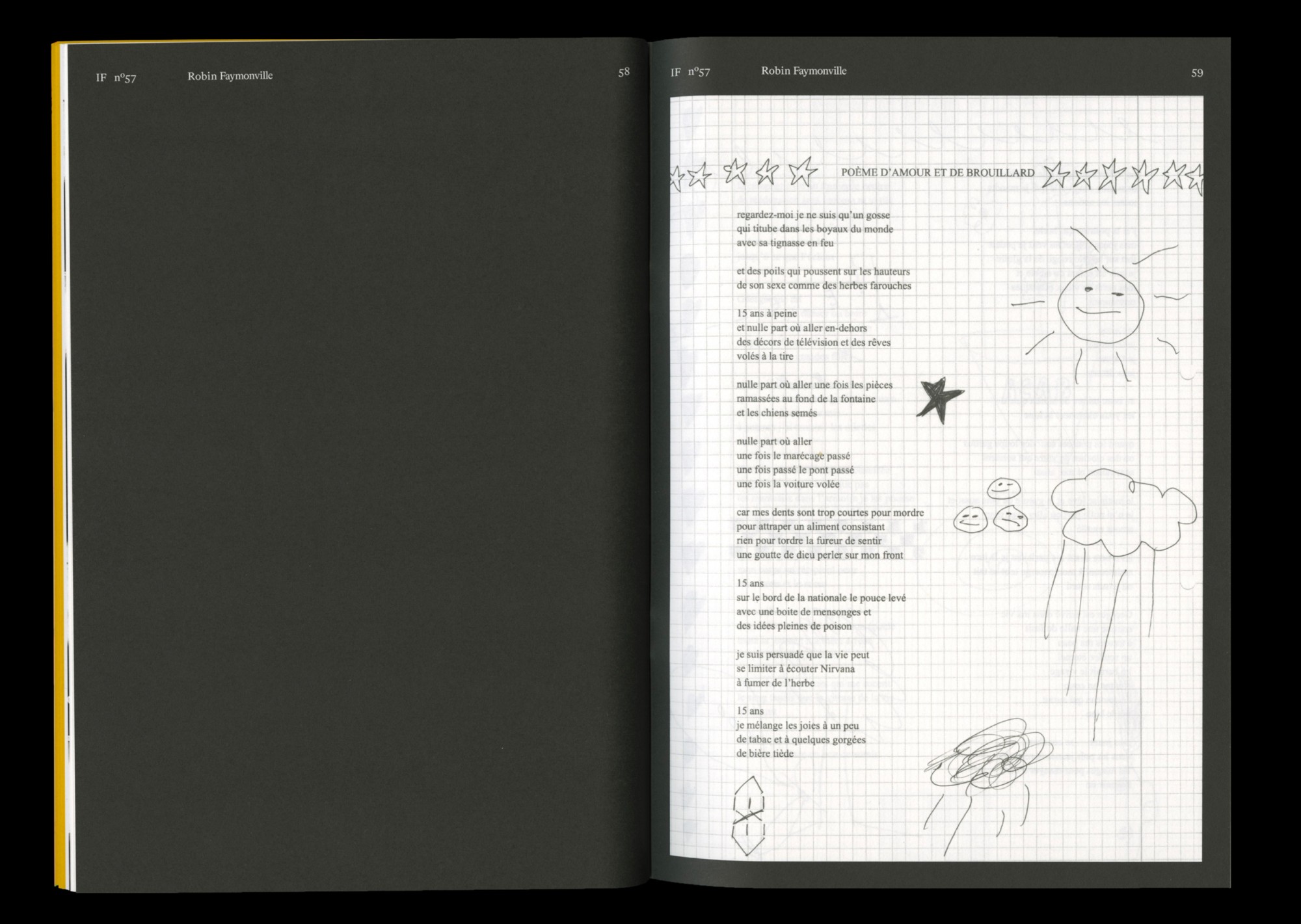 IF n°57 Robin Faymonville 58

IF n°57 Robin Faymonville 59

POÈME D'AMOUR ET DE BROUILLARD

regardez-moi je ne suis qu'un gosse
qui titube dans les boyaux du monde
avec sa tignasse en feu

et des poils qui poussent sur les hauteurs
de son sexe comme des herbes farouches

15 ans à peine
et nulle part où aller en-dehors
des décors de télévision et des rêves
volés à la tire

nulle part où aller une fois les pièces
ramassées au fond de la fontaine
et les chiens semés

nulle part où aller
une fois le marécage passé
une fois passé le pont passé
une fois la voiture volée

car mes dents sont trop courtes pour mordre
pour attraper un aliment consistant
rien pour tordre la fureur de sentir
une goutte de dieu perler sur mon front

15 ans
sur le bord de la nationale le pouce levé
avec une boite de mensonges et
des idées pleines de poison

je suis persuadé que la vie peut
se limiter à écouter Nirvana
à fumer de l'herbe

15 ans
je mélange les joies à un peu
de tabac et à quelques gorgées
de bière tiède